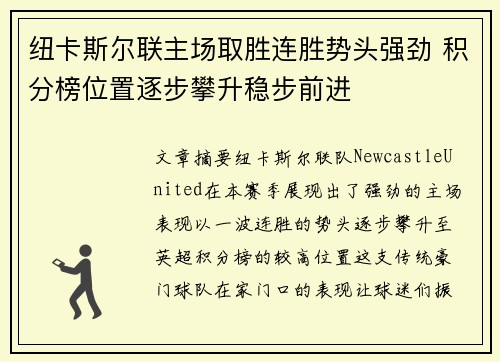 纽卡斯尔联主场取胜连胜势头强劲 积分榜位置逐步攀升稳步前进

文章摘要纽卡斯尔联队NewcastleUnited在本赛季展现出了强劲的主场表现以一波连胜的势头逐步攀升至英超积分榜的较高位置这支传统豪门球队在家门口的表现让球迷们振